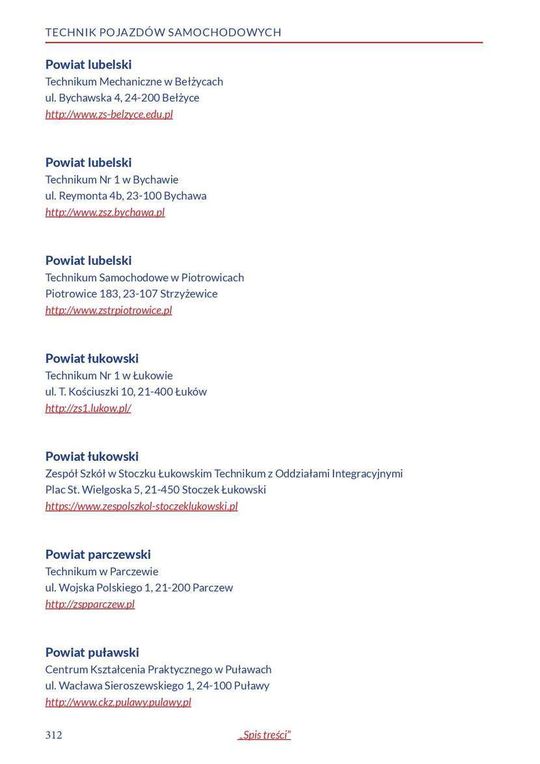 TECHNIK POJAZDÓW SAMOCHODOWYCH

Powiat lubelski
Technikum Mechaniczne w Bełżycach
ul. Bychawska 4, 24-200 Bełżyce
http://www.zs-belzyce.edu.pl

Powiat lubelski
Technikum Nr 1 w Bychawie
ul. Reymonta 4b, 23-100 Bychawa
http://www.zsz.bychawa.pl

Powiat lubelski
Technikum Samochodowe w Piotrowicach
Piotrowice 183, 23-107 Strzyżewice
http://www.zstrpiotrowice.pl

Powiat łukowski
Technikum Nr 1 w Łukowie
ul. T. Kościuszki 10, 21-400 Łuków
http://zs1.lukow.pl/

Powiat łukowski
Zespół Szkół w Stoczku Łukowskim Technikum z Oddziałami Integracyjnymi
Plac St. Wielgoska 5, 21-450 Stoczek Łukowski
https://www.zespolszkol-stoczeklukowski.pl

Powiat parczewski
Technikum w Parczewie
ul. Wojska Polskiego 1, 21-200 Parczew
http://zspparczew.pl

Powiat puławski
Centrum Kształcenia Praktycznego w Puławach
ul. Wacława Sieroszewskiego 1, 24-100 Puławy
http://www.ckz.pulawy.pulawy.pl

312

„Spis treści"